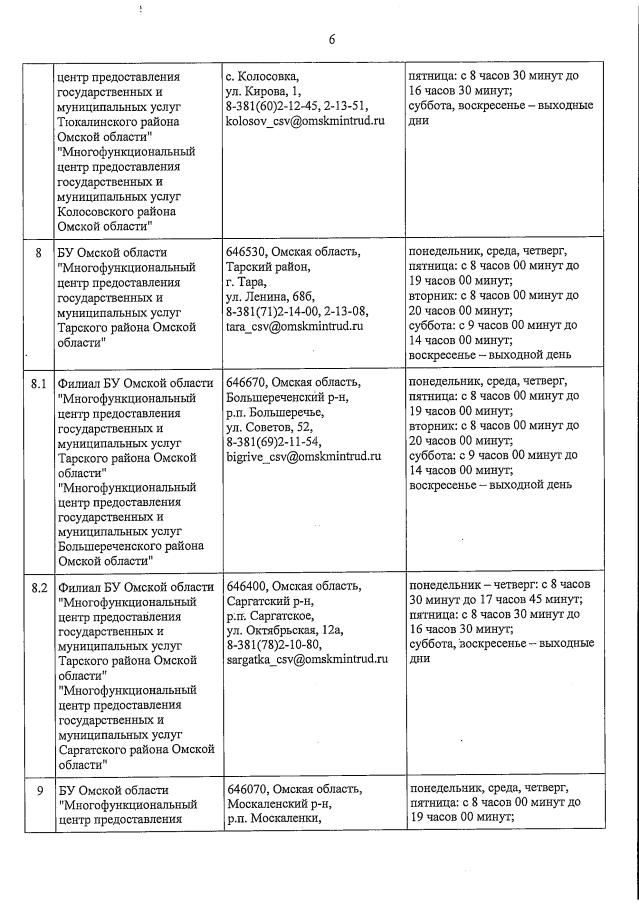 6

| | | | |
|---|---|---|---|
| | центр предоставления государственных и муниципальных услуг Тюкалинского района Омской области" "Многофункциональный центр предоставления государственных и муниципальных услуг Колосовского района Омской области" | с. Колосовка, ул. Кирова, 1, 8-381(60)2-12-45, 2-13-51, kolosov_csv@omskmintrud.ru | пятница: с 8 часов 30 минут до 16 часов 30 минут; суббота, воскресенье – выходные дни |
| 8 | БУ Омской области "Многофункциональный центр предоставления государственных и муниципальных услуг Тарского района Омской области" | 646530, Омская область, Тарский район, г. Тара, ул. Ленина, 68б, 8-381(71)2-14-00, 2-13-08, tara_csv@omskmintrud.ru | понедельник, среда, четверг, пятница: с 8 часов 00 минут до 19 часов 00 минут; вторник: с 8 часов 00 минут до 20 часов 00 минут; суббота: с 9 часов 00 минут до 14 часов 00 минут; воскресенье – выходной день |
| 8.1 | Филиал БУ Омской области "Многофункциональный центр предоставления государственных и муниципальных услуг Тарского района Омской области" "Многофункциональный центр предоставления государственных и муниципальных услуг Большереченского района Омской области" | 646670, Омская область, Большереченский р-н, р.п. Большеречье, ул. Советов, 52, 8-381(69)2-11-54, bigrive_csv@omskmintrud.ru | понедельник, среда, четверг, пятница: с 8 часов 00 минут до 19 часов 00 минут; вторник: с 8 часов 00 минут до 20 часов 00 минут; суббота: с 9 часов 00 минут до 14 часов 00 минут; воскресенье – выходной день |
| 8.2 | Филиал БУ Омской области "Многофункциональный центр предоставления государственных и муниципальных услуг Тарского района Омской области" "Многофункциональный центр предоставления государственных и муниципальных услуг Саргатского района Омской области" | 646400, Омская область, Саргатский р-н, р.п. Саргатское, ул. Октябрьская, 12а, 8-381(78)2-10-80, sargatka_csv@omskmintrud.ru | понедельник – четверг: с 8 часов 30 минут до 17 часов 45 минут; пятница: с 8 часов 30 минут до 16 часов 30 минут; суббота, воскресенье – выходные дни |
| 9 | БУ Омской области "Многофункциональный центр предоставления | 646070, Омская область, Москаленский р-н, р.п. Москаленки, | понедельник, среда, четверг, пятница: с 8 часов 00 минут до 19 часов 00 минут; |